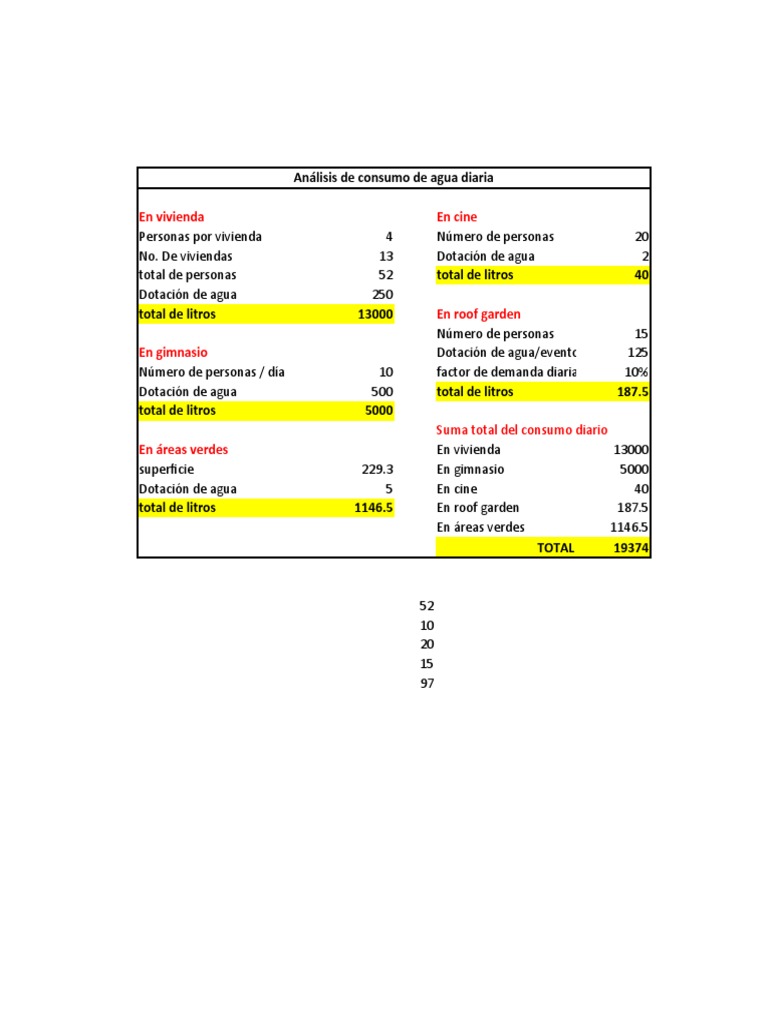 Análisis de consumo de agua diaria

En vivienda

| | |
|---|---|
| Personas por vivienda | 4 |
| No. De viviendas | 13 |
| total de personas | 52 |
| Dotación de agua | 250 |
| total de litros | 13000 |

En gimnasio

| | |
|---|---|
| Número de personas / día | 10 |
| Dotación de agua | 500 |
| total de litros | 5000 |

En áreas verdes

| | |
|---|---|
| superficie | 229.3 |
| Dotación de agua | 5 |
| total de litros | 1146.5 |

En cine

| | |
|---|---|
| Número de personas | 20 |
| Dotación de agua | 2 |
| total de litros | 40 |

En roof garden

| | |
|---|---|
| Número de personas | 15 |
| Dotación de agua/evento | 125 |
| factor de demanda diaria | 10% |
| total de litros | 187.5 |

Suma total del consumo diario

| | |
|---|---|
| En vivienda | 13000 |
| En gimnasio | 5000 |
| En cine | 40 |
| En roof garden | 187.5 |
| En áreas verdes | 1146.5 |
| TOTAL | 19374 |

52
10
20
15
97